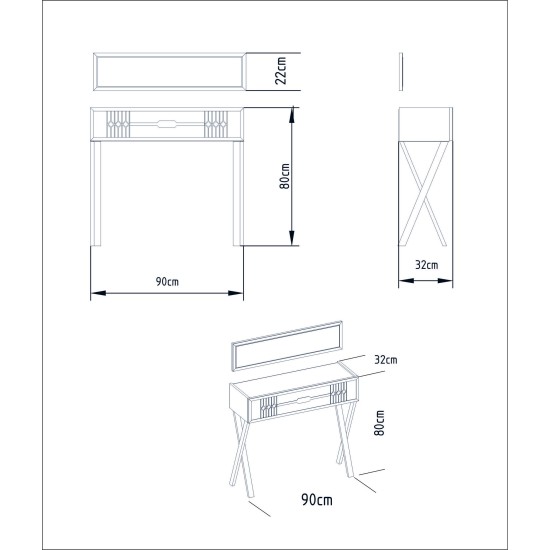 22cm

80cm

90cm

32cm

32cm

80cm

90cm